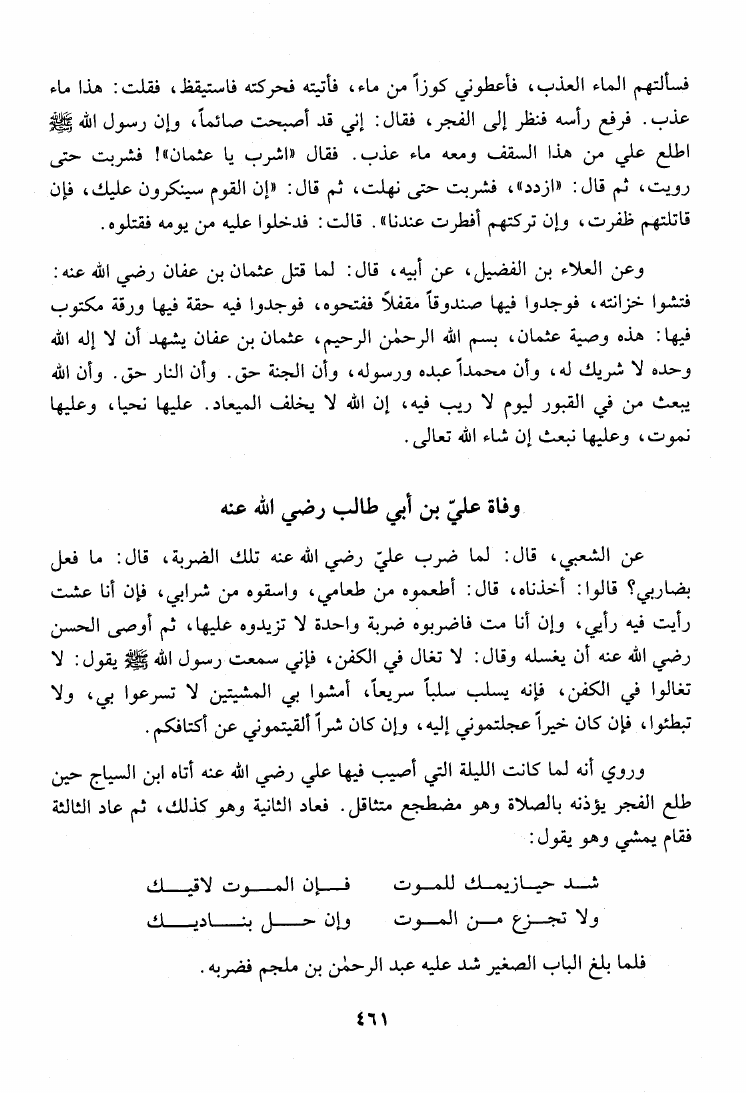 فسألتهم الماء العذب، فأعطوني كوزاً من ماء، فأتيته فحركته فاستيقظ، فقلت: هذا ماء عذب. فرفع رأسه فنظر إلى الفجر، فقال: إني قد أصبحت صائماً، وإن رسول الله ﷺ اطلع علي من هذا السقف ومعه ماء عذب. فقال «اشرب يا عثمان»! فشربت حتى رويت، ثم قال: «ازدد»، فشربت حتى نهلت، ثم قال: «إن القوم سينكرون عليك، فإن قاتلتهم ظفرت، وإن تركتهم أفطرت عندنا». قالت: فدخلوا عليه من يومه فقتلوه.

وعن العلاء بن الفضيل، عن أبيه، قال: لما قتل عثمان بن عفان رضي الله عنه: فتشوا خزانته، فوجدوا فيها صندوقاً مقفلاً ففتحوه، فوجدوا فيه حقة فيها ورقة مكتوب فيها: هذه وصية عثمان، بسم الله الرحمٰن الرحيم، عثمان بن عفان يشهد أن لا إله الله وحده لا شريك له، وأن محمداً عبده ورسوله، وأن الجنة حق. وأن النار حق. وأن الله يبعث من في القبور ليوم لا ريب فيه، إن الله لا يخلف الميعاد. عليها نحيا، وعليها نموت، وعليها نبعث إن شاء الله تعالى.

وفاة عليّ بن أبي طالب رضي الله عنه

عن الشعبي، قال: لما ضرب عليّ رضي الله عنه تلك الضربة، قال: ما فعل بضاربي؟ قالوا: أخذناه، قال: أطعموه من طعامي، واسقوه من شرابي، فإن أنا عشت رأيت فيه رأيي، وإن أنا مت فاضربوه ضربة واحدة لا تزيدوه عليها، ثم أوصى الحسن رضي الله عنه أن يغسله وقال: لا تغال في الكفن، فإني سمعت رسول الله ﷺ يقول: لا تغالوا في الكفن، فإنه يسلب سلباً سريعاً، أمشوا بي المشيتين لا تسرعوا بي، ولا تبطئوا، فإن كان خيراً عجلتموني إليه، وإن كان شراً ألقيتموني عن أكتافكم.

وروي أنه لما كانت الليلة التي أصيب فيها علي رضي الله عنه أتاه ابن السياج حين طلع الفجر يؤذنه بالصلاة وهو مضطجع متثاقل. فعاد الثانية وهو كذلك، ثم عاد الثالثة فقام يمشي وهو يقول:

شد حيازيمك للموت فإن الموت لاقيك
ولا تجزع من الموت وإن حل بناديك

فلما بلغ الباب الصغير شد عليه عبد الرحمٰن بن ملجم فضربه.

٤٦١